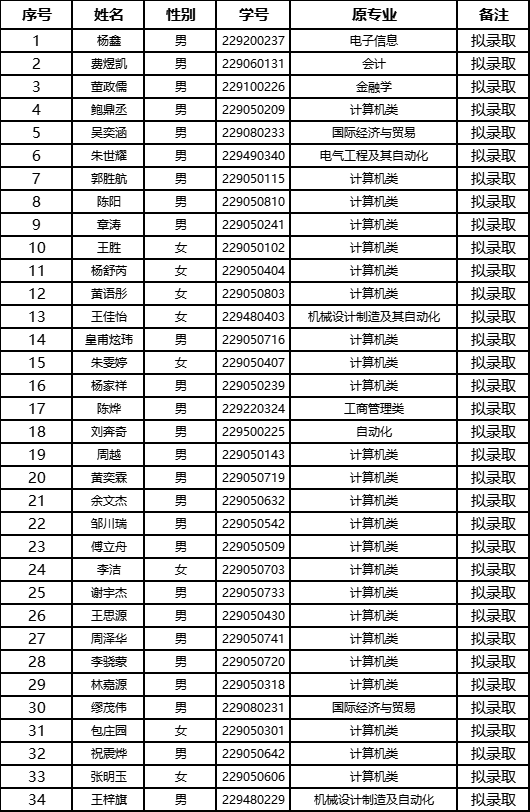 | 序号 | 姓名 | 性别 | 学号 | 原专业 | 备注 |
|---|---|---|---|---|---|
| 1 | 杨鑫 | 男 | 229200237 | 电子信息 | 拟录取 |
| 2 | 费煜凯 | 男 | 229060131 | 会计 | 拟录取 |
| 3 | 董政儒 | 男 | 229100226 | 金融学 | 拟录取 |
| 4 | 鲍鼎丞 | 男 | 229050209 | 计算机类 | 拟录取 |
| 5 | 吴奕涵 | 男 | 229080233 | 国际经济与贸易 | 拟录取 |
| 6 | 朱世耀 | 男 | 229490340 | 电气工程及其自动化 | 拟录取 |
| 7 | 郭胜航 | 男 | 229050115 | 计算机类 | 拟录取 |
| 8 | 陈阳 | 男 | 229050810 | 计算机类 | 拟录取 |
| 9 | 章涛 | 男 | 229050241 | 计算机类 | 拟录取 |
| 10 | 王胜 | 女 | 229050102 | 计算机类 | 拟录取 |
| 11 | 杨舒芮 | 女 | 229050404 | 计算机类 | 拟录取 |
| 12 | 黄语彤 | 女 | 229050803 | 计算机类 | 拟录取 |
| 13 | 王佳怡 | 女 | 229480403 | 机械设计制造及其自动化 | 拟录取 |
| 14 | 皇甫炫玮 | 男 | 229050716 | 计算机类 | 拟录取 |
| 15 | 朱雯婷 | 女 | 229050407 | 计算机类 | 拟录取 |
| 16 | 杨家祥 | 男 | 229050239 | 计算机类 | 拟录取 |
| 17 | 陈烨 | 男 | 229220324 | 工商管理类 | 拟录取 |
| 18 | 刘奔奇 | 男 | 229500225 | 自动化 | 拟录取 |
| 19 | 周越 | 男 | 229050143 | 计算机类 | 拟录取 |
| 20 | 黄奕霖 | 男 | 229050719 | 计算机类 | 拟录取 |
| 21 | 余文杰 | 男 | 229050632 | 计算机类 | 拟录取 |
| 22 | 邹川瑞 | 男 | 229050542 | 计算机类 | 拟录取 |
| 23 | 傅立舟 | 男 | 229050509 | 计算机类 | 拟录取 |
| 24 | 李洁 | 女 | 229050703 | 计算机类 | 拟录取 |
| 25 | 谢宇杰 | 男 | 229050733 | 计算机类 | 拟录取 |
| 26 | 王思源 | 男 | 229050430 | 计算机类 | 拟录取 |
| 27 | 周泽华 | 男 | 229050741 | 计算机类 | 拟录取 |
| 28 | 李骁蒙 | 男 | 229050720 | 计算机类 | 拟录取 |
| 29 | 林嘉源 | 男 | 229050318 | 计算机类 | 拟录取 |
| 30 | 缪茂伟 | 男 | 229080231 | 国际经济与贸易 | 拟录取 |
| 31 | 包庄园 | 女 | 229050301 | 计算机类 | 拟录取 |
| 32 | 祝震烨 | 男 | 229050642 | 计算机类 | 拟录取 |
| 33 | 张明玉 | 女 | 229050606 | 计算机类 | 拟录取 |
| 34 | 王梓旗 | 男 | 229480229 | 机械设计制造及自动化 | 拟录取 |